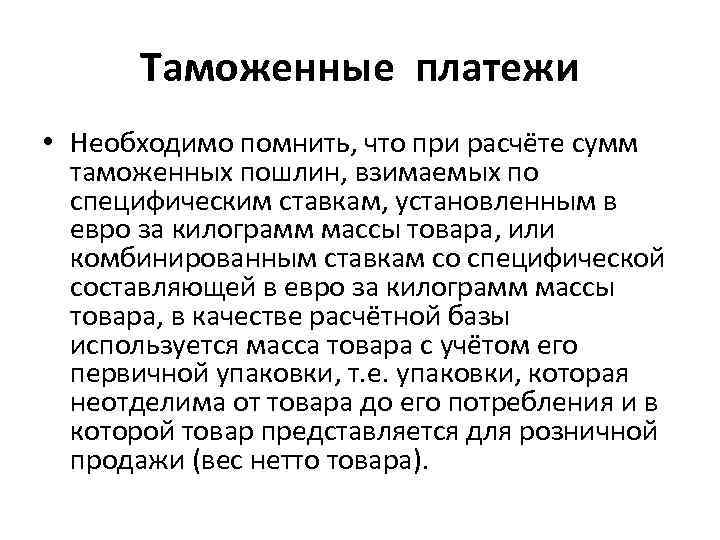 Таможенные платежи

• Необходимо помнить, что при расчёте сумм таможенных пошлин, взимаемых по специфическим ставкам, установленным в евро за килограмм массы товара, или комбинированным ставкам со специфической составляющей в евро за килограмм массы товара, в качестве расчётной базы используется масса товара с учётом его первичной упаковки, т.е. упаковки, которая неотделима от товара до его потребления и в которой товар представляется для розничной продажи (вес нетто товара).